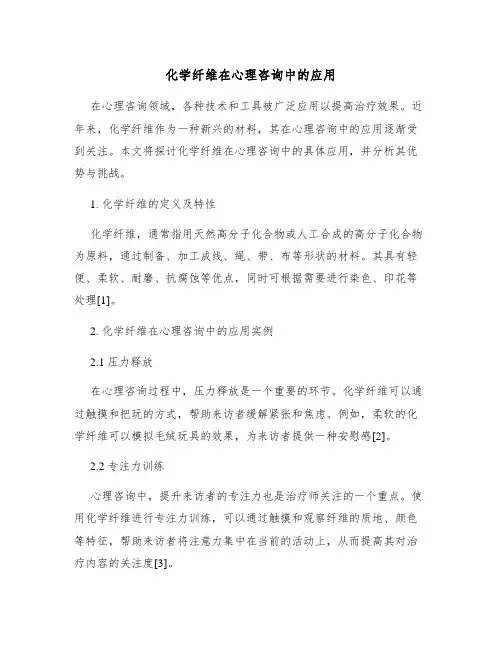 化学纤维在心理咨询中的应用

在心理咨询领域，各种技术和工具被广泛应用以提高治疗效果。近年来，化学纤维作为一种新兴的材料，其在心理咨询中的应用逐渐受到关注。本文将探讨化学纤维在心理咨询中的具体应用，并分析其优势与挑战。

1. 化学纤维的定义及特性

化学纤维，通常指用天然高分子化合物或人工合成的高分子化合物为原料，通过制备、加工成线、绳、带、布等形状的材料。其具有轻便、柔软、耐磨、抗腐蚀等优点，同时可根据需要进行染色、印花等处理[1]。

2. 化学纤维在心理咨询中的应用实例

2.1 压力释放

在心理咨询过程中，压力释放是一个重要的环节。化学纤维可以通过触摸和把玩的方式，帮助来访者缓解紧张和焦虑。例如，柔软的化学纤维可以模拟毛绒玩具的效果，为来访者提供一种安慰感[2]。

2.2 专注力训练

心理咨询中，提升来访者的专注力也是治疗师关注的一个重点。使用化学纤维进行专注力训练，可以通过触摸和观察纤维的质地、颜色等特征，帮助来访者将注意力集中在当前的活动上，从而提高其对治疗内容的关注度[3]。